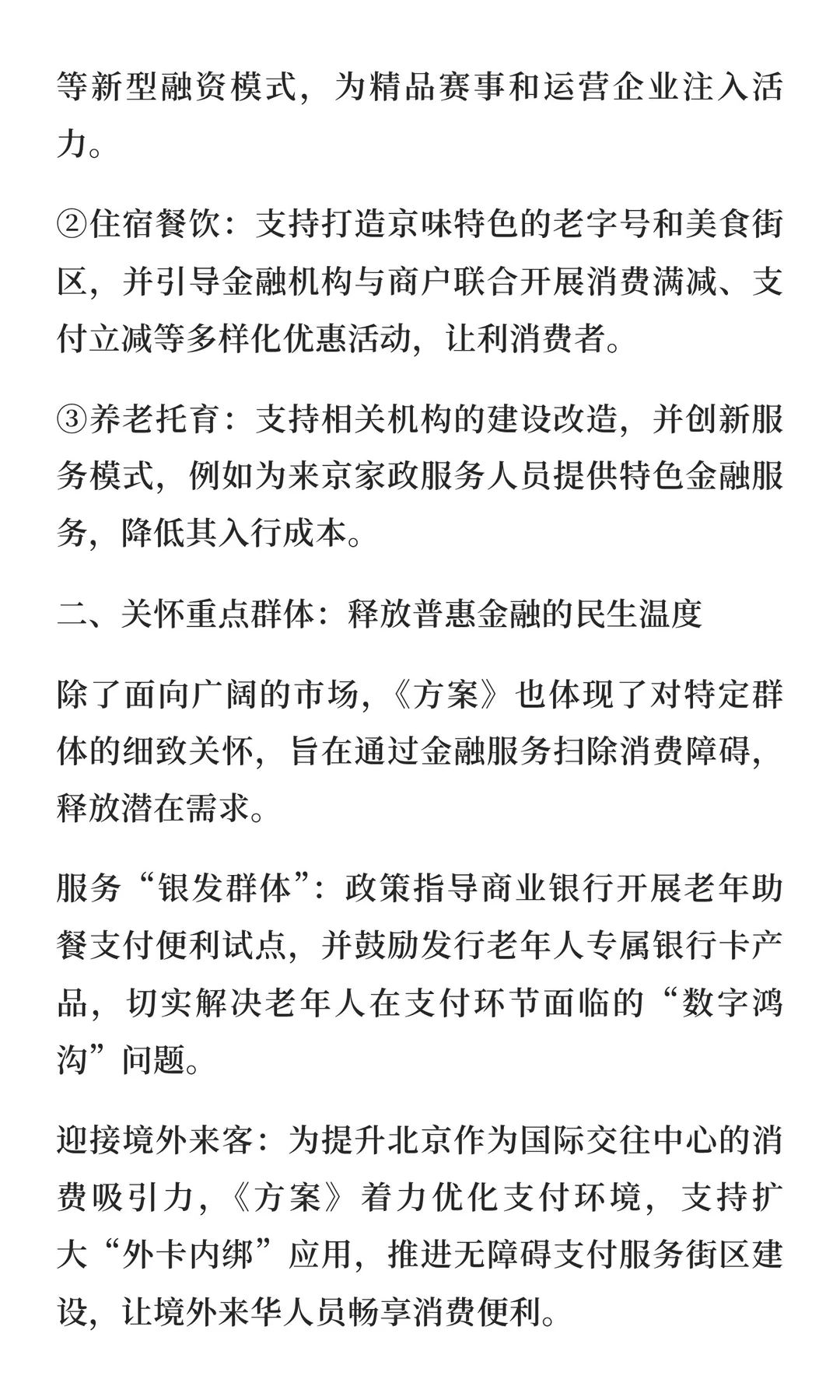 等新型融资模式，为精品赛事和运营企业注入活力。

②住宿餐饮：支持打造京味特色的老字号和美食街区，并引导金融机构与商户联合开展消费满减、支付立减等多样化优惠活动，让利消费者。

③养老托育：支持相关机构的建设改造，并创新服务模式，例如为来京家政服务人员提供特色金融服务，降低其入行成本。

二、关怀重点群体：释放普惠金融的民生温度

除了面向广阔的市场，《方案》也体现了对特定群体的细致关怀，旨在通过金融服务扫除消费障碍，释放潜在需求。

服务“银发群体”：政策指导商业银行开展老年助餐支付便利试点，并鼓励发行老年人专属银行卡产品，切实解决老年人在支付环节面临的“数字鸿沟”问题。

迎接境外来客：为提升北京作为国际交往中心的消费吸引力，《方案》着力优化支付环境，支持扩大“外卡内绑”应用，推进无障碍支付服务街区建设，让境外来华人员畅享消费便利。